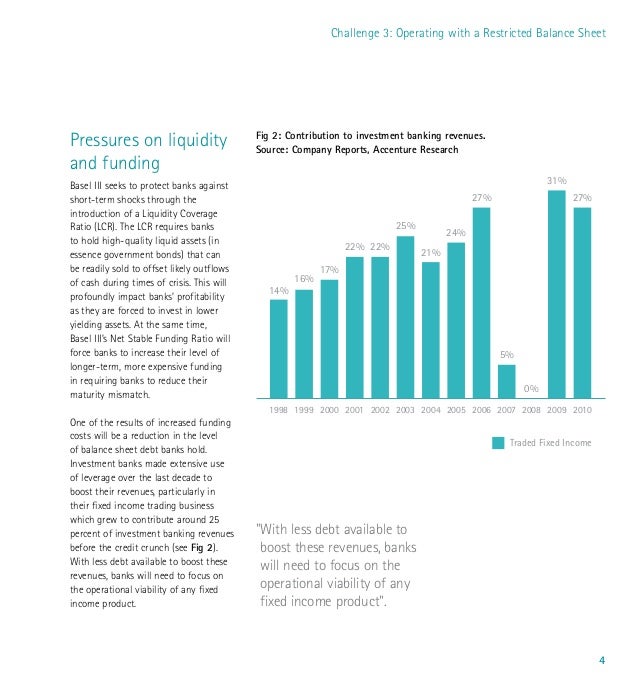 Challenge 3: Operating with a Restricted Balance Sheet

Pressures on liquidity and funding

Basel III seeks to protect banks against short-term shocks through the introduction of a Liquidity Coverage Ratio (LCR). The LCR requires banks to hold high-quality liquid assets (in essence government bonds) that can be readily sold to offset likely outflows of cash during times of crisis. This will profoundly impact banks' profitability as they are forced to invest in lower yielding assets. At the same time, Basel III's Net Stable Funding Ratio will force banks to increase their level of longer-term, more expensive funding in requiring banks to reduce their maturity mismatch.

One of the results of increased funding costs will be a reduction in the level of balance sheet debt banks hold. Investment banks made extensive use of leverage over the last decade to boost their revenues, particularly in their fixed income trading business which grew to contribute around 25 percent of investment banking revenues before the credit crunch (see Fig 2). With less debt available to boost these revenues, banks will need to focus on the operational viability of any fixed income product.

Fig 2: Contribution to investment banking revenues.
Source: Company Reports, Accenture Research

14% 16% 17% 22% 22% 25% 21% 24% 27% 5% 0% 31% 27%

1998 1999 2000 2001 2002 2003 2004 2005 2006 2007 2008 2009 2010

Traded Fixed Income

"With less debt available to boost these revenues, banks will need to focus on the operational viability of any fixed income product".

4